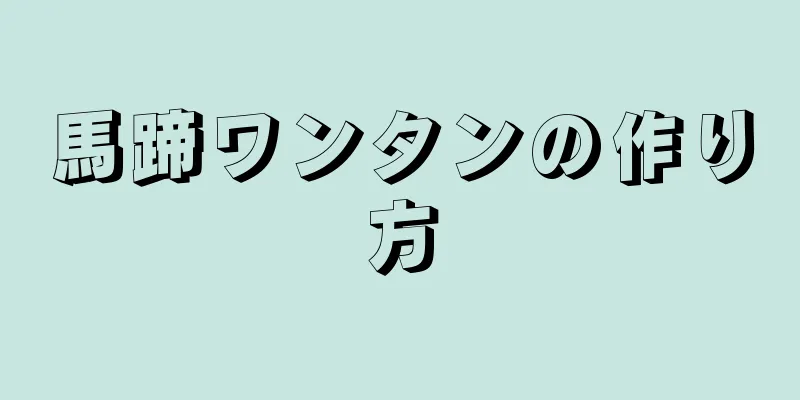 馬蹄ワンタンの作り方